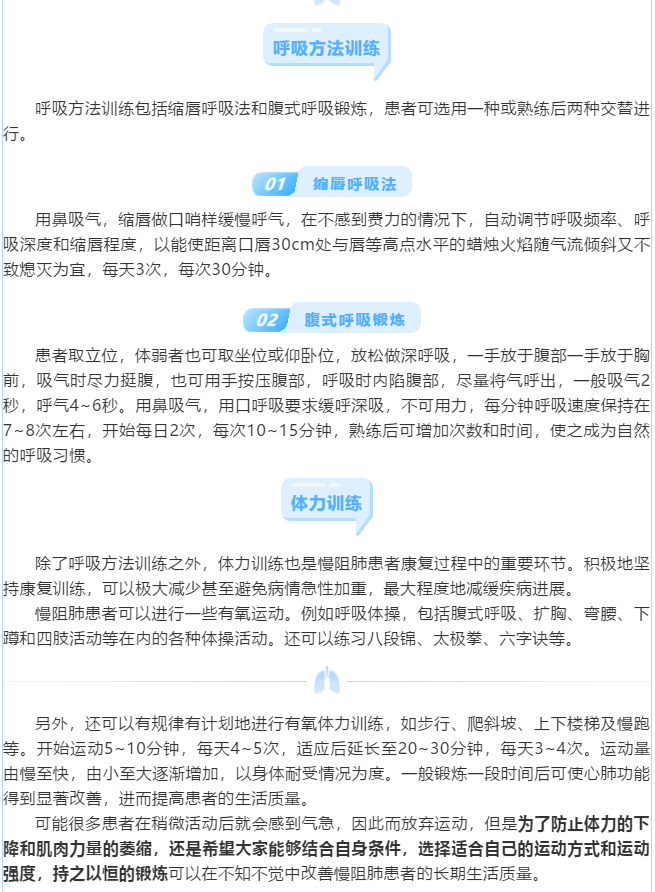 呼吸方法训练

呼吸方法训练包括缩唇呼吸法和腹式呼吸锻炼，患者可选用一种或熟练后两种交替进行。

01 缩唇呼吸法

用鼻吸气，缩唇做口哨样缓慢呼气，在不感到费力的情况下，自动调节呼吸频率、呼吸深度和缩唇程度，以能使距离口唇30cm处与唇等高点水平的蜡烛火焰随气流倾斜又不致熄灭为宜，每天3次，每次30分钟。

02 腹式呼吸锻炼

患者取立位，体弱者也可取坐位或仰卧位，放松做深呼吸，一手放于腹部一手放于胸前，吸气时尽力挺腹，也可用手按压腹部，呼吸时内陷腹部，尽量将气呼出，一般吸气2秒，呼气4~6秒。用鼻吸气，用口呼吸要求缓呼深吸，不可用力，每分钟呼吸速度保持在7~8次左右，开始每日2次，每次10~15分钟，熟练后可增加次数和时间，使之成为自然的呼吸习惯。

体力训练

除了呼吸方法训练之外，体力训练也是慢阻肺患者康复过程中的重要环节。积极地坚持康复训练，可以极大减少甚至避免病情急性加重，最大程度地减缓疾病进展。

慢阻肺患者可以进行一些有氧运动。例如呼吸体操，包括腹式呼吸、扩胸、弯腰、下蹲和四肢活动等在内的各种体操活动。还可以练习八段锦、太极拳、六字诀等。

另外，还可以有规律有计划地进行有氧体力训练，如步行、爬斜坡、上下楼梯及慢跑等。开始运动5~10分钟，每天4~5次，适应后延长至20~30分钟，每天3~4次。运动量由慢至快，由小至大逐渐增加，以身体耐受情况为度。一般锻炼一段时间后可使心肺功能得到显著改善，进而提高患者的生活质量。

可能很多患者在稍微活动后就会感到气急，因此而放弃运动，但是为了防止体力的下降和肌肉力量的萎缩，还是希望大家能够结合自身条件，选择适合自己的运动方式和运动强度，持之以恒的锻炼可以在不知不觉中改善慢阻肺患者的长期生活质量。